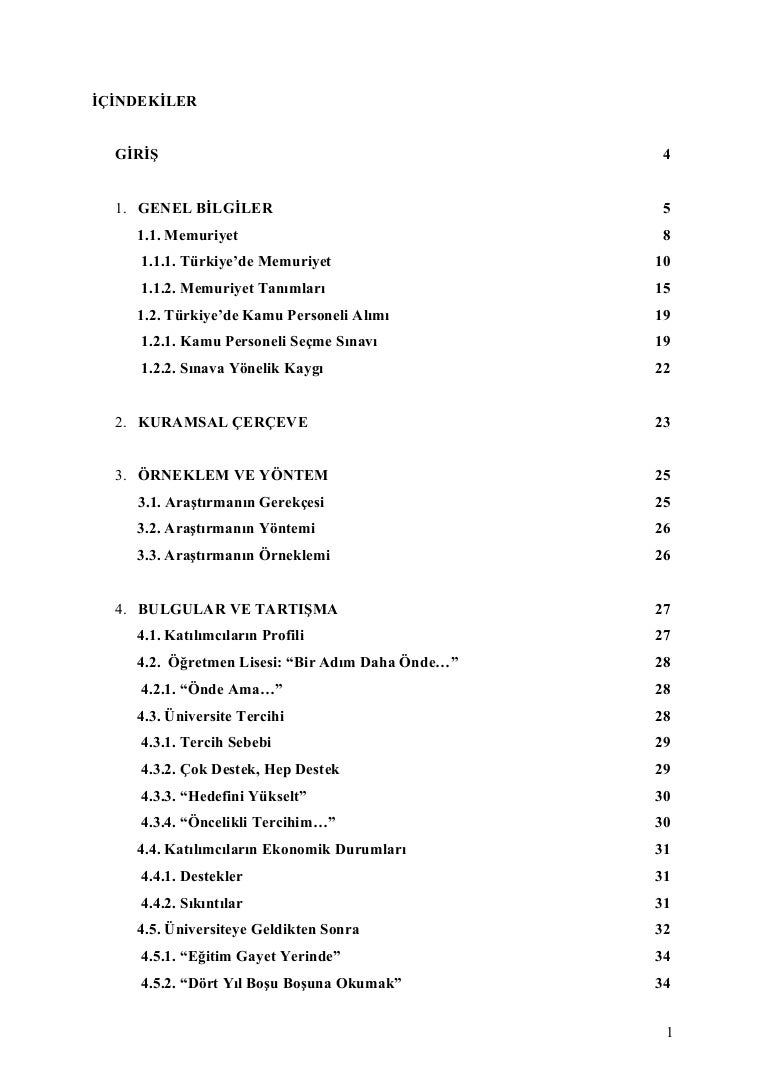 İÇİNDEKİLER

GİRİŞ 4

1. GENEL BİLGİLER 5
1.1. Memuriyet 8
1.1.1. Türkiye'de Memuriyet 10
1.1.2. Memuriyet Tanımları 15
1.2. Türkiye'de Kamu Personeli Alımı 19
1.2.1. Kamu Personeli Seçme Sınavı 19
1.2.2. Sınava Yönelik Kaygı 22

2. KURAMSAL ÇERÇEVE 23

3. ÖRNEKLEM VE YÖNTEM 25
3.1. Araştırmanın Gerekçesi 25
3.2. Araştırmanın Yöntemi 26
3.3. Araştırmanın Örneklemi 26

4. BULGULAR VE TARTIŞMA 27
4.1. Katılımcıların Profili 27
4.2. Öğretmen Lisesi: "Bir Adım Daha Önde…" 28
4.2.1. "Önde Ama…" 28
4.3. Üniversite Tercihi 28
4.3.1. Tercih Sebebi 29
4.3.2. Çok Destek, Hep Destek 29
4.3.3. "Hedefini Yükselt" 30
4.3.4. "Öncelikli Tercihim…" 30
4.4. Katılımcıların Ekonomik Durumları 31
4.4.1. Destekler 31
4.4.2. Sıkıntılar 31
4.5. Üniversiteye Geldikten Sonra 32
4.5.1. "Eğitim Gayet Yerinde" 34
4.5.2. "Dört Yıl Boşu Boşuna Okumak" 34

1